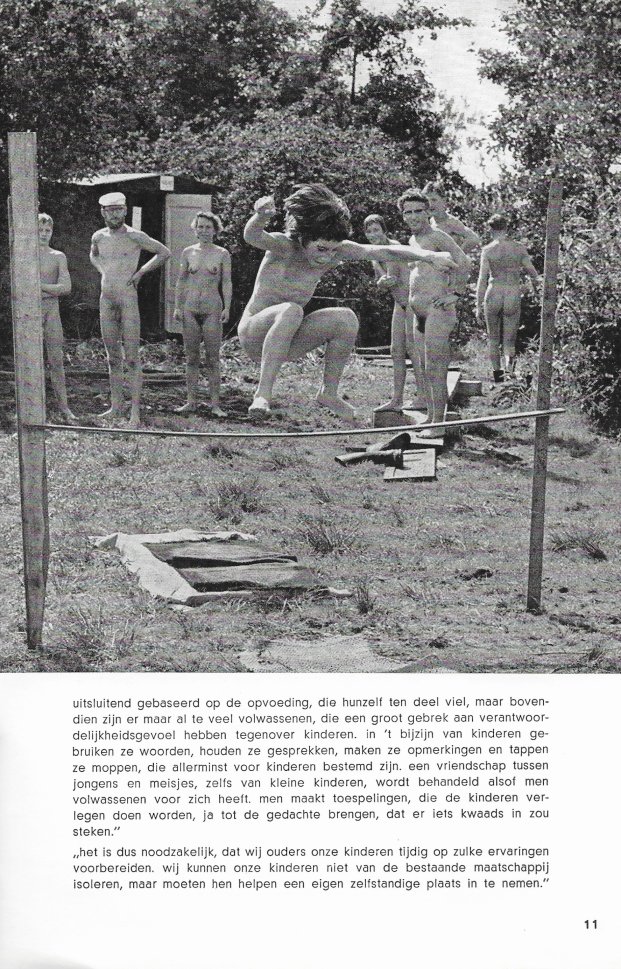 uitsluitend gebaseerd op de opvoeding, die hunzelf ten deel viel, maar bovendien zijn er maar al te veel volwassenen, die een groot gebrek aan verantwoordelijkheidsgevoel hebben tegenover kinderen. in 't bijzijn van kinderen gebruiken ze woorden, houden ze gesprekken, maken ze opmerkingen en tappen ze moppen, die allerminst voor kinderen bestemd zijn. een vriendschap tussen jongens en meisjes, zelfs van kleine kinderen, wordt behandeld alsof men volwassenen voor zich heeft. men maakt toespelingen, die de kinderen verlegen doen worden, ja tot de gedachte brengen, dat er iets kwaads in zou steken."

„het is dus noodzakelijk, dat wij ouders onze kinderen tijdig op zulke ervaringen voorbereiden. wij kunnen onze kinderen niet van de bestaande maatschappij isoleren, maar moeten hen helpen een eigen zelfstandige plaats in te nemen."

11